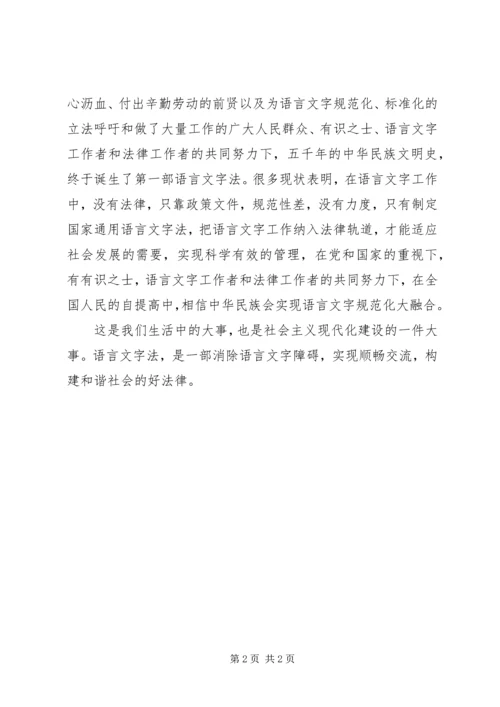 心沥血、付出辛勤劳动的前贤以及为语言文字规范化、标准化的立法呼吁和做了大量工作的广大人民群众、有识之士、语言文字工作者和法律工作者的共同努力下，五千年的中华民族文明史，终于诞生了第一部语言文字法。很多现状表明，在语言文字工作中，没有法律，只靠政策文件，规范性差，没有力度，只有制定国家通用语言文字法，把语言文字工作纳入法律轨道，才能适应社会发展的需要，实现科学有效的管理，在党和国家的重视下，有有识之士，语言文字工作者和法律工作者的共同努力下，在全国人民的自提高中，相信中华民族会实现语言文字规范化大融合。

这是我们生活中的大事，也是社会主义现代化建设的一件大事。语言文字法，是一部消除语言文字障碍，实现顺畅交流，构建和谐社会的好法律。

第 2 页 共 2 页